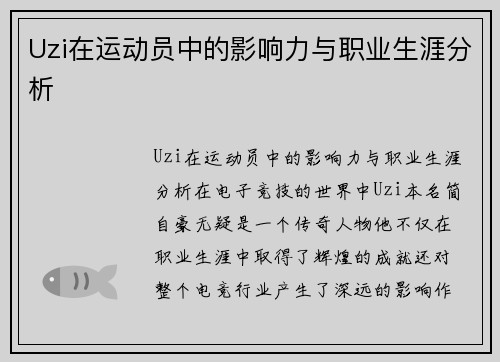 Uzi在运动员中的影响力与职业生涯分析

Uzi在运动员中的影响力与职业生涯分析在电子竞技的世界中Uzi本名简自豪无疑是一个传奇人物他不仅在职业生涯中取得了辉煌的成就还对整个电竞行业产生了深远的影响作